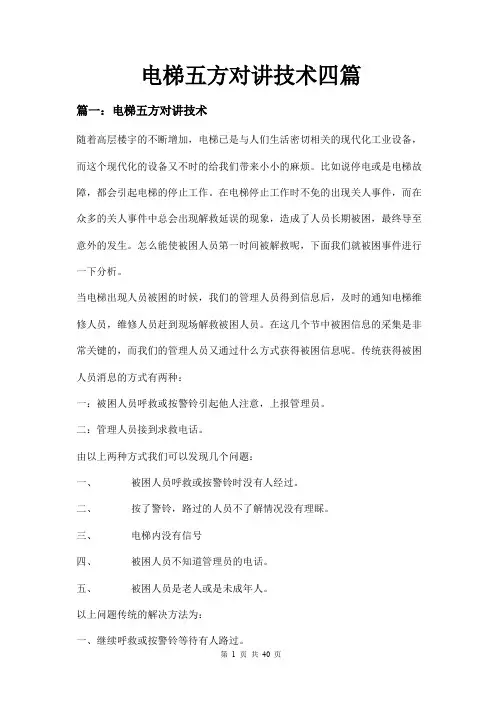 电梯五方对讲技术四篇

篇一：电梯五方对讲技术

随着高层楼宇的不断增加，电梯已是与人们生活密切相关的现代化工业设备，而这个现代化的设备又不时的给我们带来小小的麻烦。比如说停电或是电梯故障，都会引起电梯的停止工作。在电梯停止工作时不免的出现关人事件，而在众多的关人事件中总会出现解救延误的现象，造成了人员长期被困，最终导至意外的发生。怎么能使被困人员第一时间被解救呢，下面我们就被困事件进行一下分析。

当电梯出现人员被困的时候，我们的管理人员得到信息后，及时的通知电梯维修人员，维修人员赶到现场解救被困人员。在这几个节中被困信息的采集是非常关键的，而我们的管理人员又通过什么方式获得被困信息呢。传统获得被困人员消息的方式有两种：

一：被困人员呼救或按警铃引起他人注意，上报管理员。

二：管理人员接到求救电话。

由以上两种方式我们可以发现几个问题：

一、　　被困人员呼救或按警铃时没有人经过。

二、　　按了警铃，路过的人员不了解情况没有理睬。

三、　　电梯内没有信号

四、　　被困人员不知道管理员的电话。

五、　　被困人员是老人或是未成年人。

以上问题传统的解决方法为：

一、继续呼救或按警铃等待有人路过。

第 1 页 共 40 页